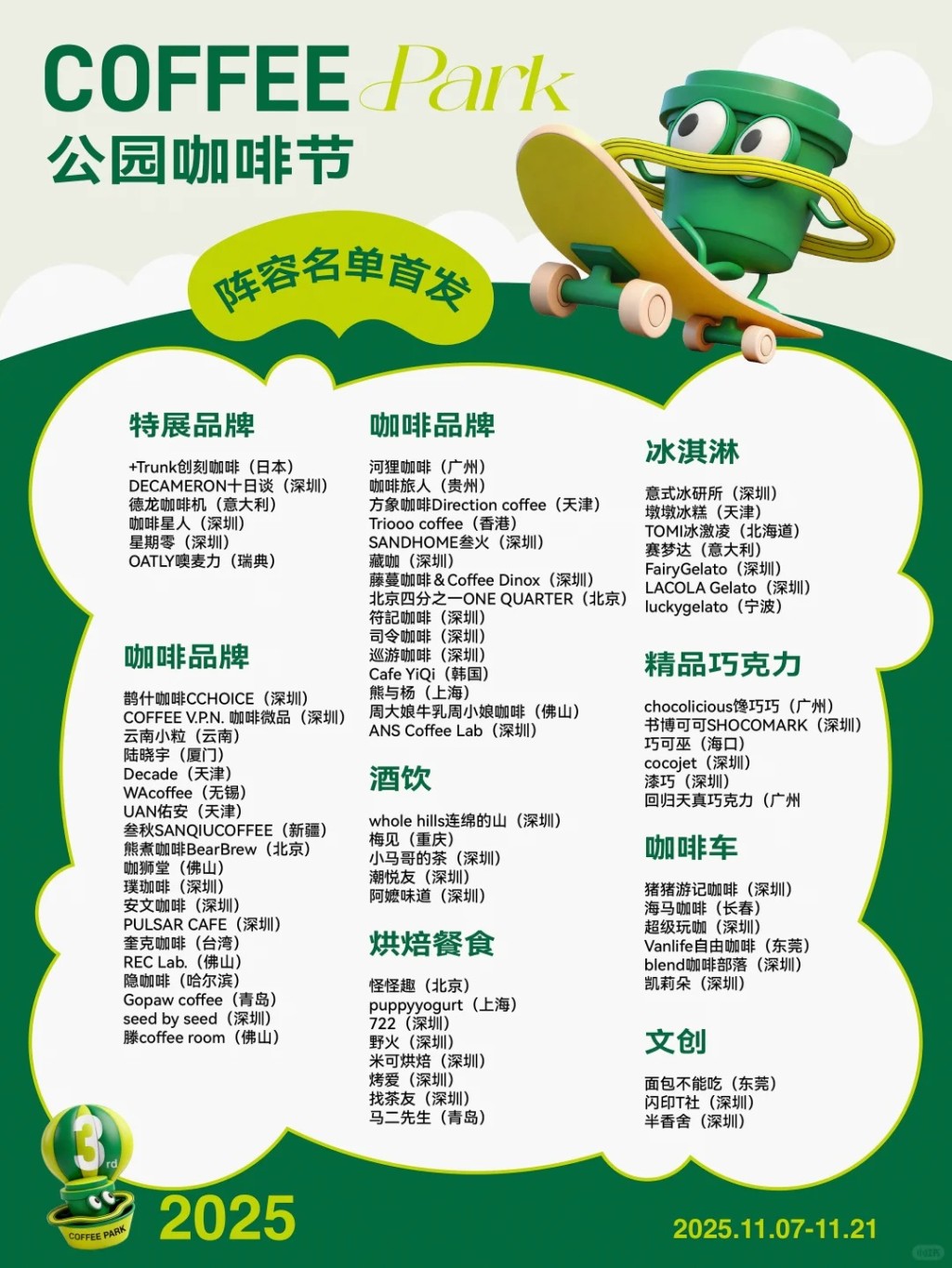 COFFEE Park
公园咖啡节

阵容名单首发

特展品牌

+Trunk创刻咖啡（日本）
DECAMERON十日谈（深圳）
德龙咖啡机（意大利）
咖啡星人（深圳）
星期零（深圳）
OATLY噢麦力（瑞典）

咖啡品牌

鹊什咖啡CCHOICE（深圳）
COFFEE V.P.N. 咖啡微品（深圳）
云南小粒（云南）
陆晓宇（厦门）
Decade（天津）
WAcoffee（无锡）
UAN佑安（天津）
叁秋SANQIUCOFFEE（新疆）
熊煮咖啡BearBrew（北京）
咖狮堂（佛山）
璞珈啡（深圳）
安文咖啡（深圳）
PULSAR CAFE（深圳）
奎克咖啡（台湾）
REC Lab.（佛山）
隐咖啡（哈尔滨）
Gopaw coffee（青岛）
seed by seed（深圳）
滕coffee room（佛山）

咖啡品牌

河狸咖啡（广州）
咖啡旅人（贵州）
方象咖啡Direction coffee（天津）
Triooo coffee（香港）
SANDHOME叁火（深圳）
藏咖（深圳）
藤蔓咖啡＆Coffee Dinox（深圳）
北京四分之一ONE QUARTER（北京）
符記咖啡（深圳）
司令咖啡（深圳）
巡游咖啡（深圳）
Cafe YiQi（韩国）
熊与杨（上海）
周大娘牛乳周小娘咖啡（佛山）
ANS Coffee Lab（深圳）

酒饮

whole hills连绵的山（深圳）
梅见（重庆）
小马哥的茶（深圳）
潮悦友（深圳）
阿嬷味道（深圳）

烘焙餐食

怪怪趣（北京）
puppyyogurt（上海）
722（深圳）
野火（深圳）
米可烘焙（深圳）
烤爱（深圳）
找茶友（深圳）
马二先生（青岛）

冰淇淋

意式冰研所（深圳）
墩墩冰糕（天津）
TOMI冰激凌（北海道）
赛梦达（意大利）
FairyGelato（深圳）
LACOLA Gelato（深圳）
luckygelato（宁波）

精品巧克力

chocolicious馋巧巧（广州）
书博可可SHOCOMARK（深圳）
巧可巫（海口）
cocojet（深圳）
漆巧（深圳）
回归天真巧克力（广州

咖啡车

猪猪游记咖啡（深圳）
海马咖啡（长春）
超级玩咖（深圳）
Vanlife自由咖啡（东莞）
blend咖啡部落（深圳）
凯莉朵（深圳）

文创

面包不能吃（东莞）
闪印T社（深圳）
半香舍（深圳）

3rd
COFFEE PARK
2025

2025.11.07-11.21